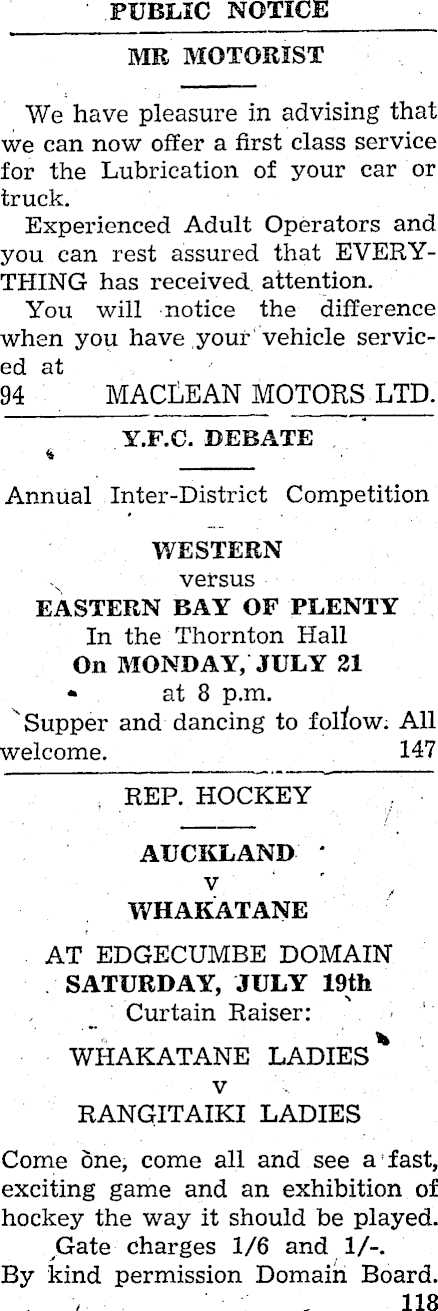 PUBLIC NOTICE

MR MOTORIST

We have pleasure in advising that we can now offer a first class service for the Lubrication of your car or truck.

Experienced Adult Operators and you can rest assured that EVERYTHING has received attention.

You will notice the difference when you have your vehicle serviced at

94 MACLEAN MOTORS LTD.

Y.F.C. DEBATE

Annual Inter-District Competition

WESTERN
versus
EASTERN BAY OF PLENTY
In the Thornton Hall
On MONDAY, JULY 21
at 8 p.m.

Supper and dancing to follow. All welcome. 147

REP. HOCKEY

AUCKLAND
v
WHAKATANE

AT EDGECUMBE DOMAIN
SATURDAY, JULY 19th
Curtain Raiser:

WHAKATANE LADIES
v
RANGITAIKI LADIES

Come one, come all and see a fast, exciting game and an exhibition of hockey the way it should be played.

Gate charges 1/6 and 1/-.

By kind permission Domain Board.

118